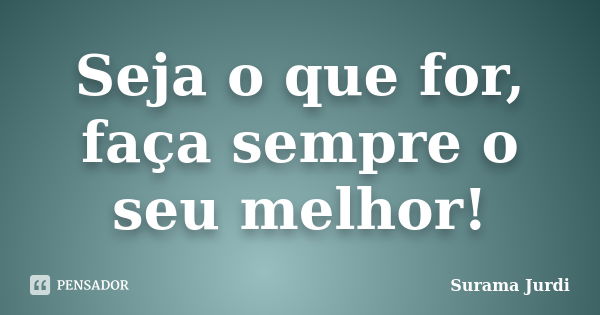 Seja o que for, faça sempre o seu melhor!

PENSADOR

Surama Jurdi